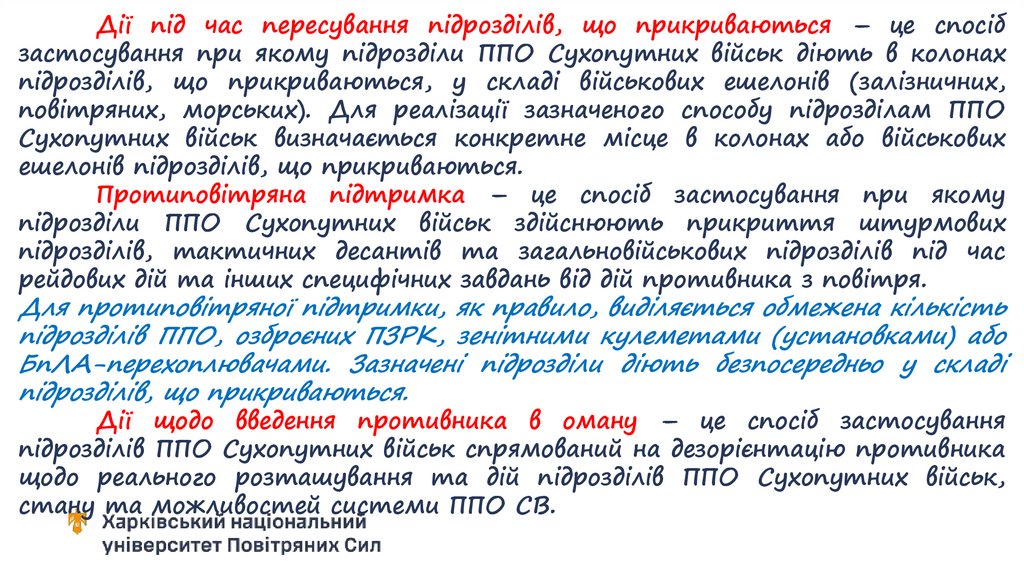 Дії під час пересування підрозділів, що прикриваються – це спосіб застосування при якому підрозділи ППО Сухопутних військ діють в колонах підрозділів, що прикриваються, у складі військових ешелонів (залізничних, повітряних, морських). Для реалізації зазначеного способу підрозділам ППО Сухопутних військ визначається конкретне місце в колонах або військових ешелонів підрозділів, що прикриваються.

Протиповітряна підтримка – це спосіб застосування при якому підрозділи ППО Сухопутних військ здійснюють прикриття штурмових підрозділів, тактичних десантів та загальновійськових підрозділів під час рейдових дій та інших специфічних завдань від дій противника з повітря.

Для протиповітряної підтримки, як правило, виділяється обмежена кількість підрозділів ППО, озброєних ПЗРК, зенітними кулеметами (установками) або БпЛА-перехоплювачами. Зазначені підрозділи діють безпосередньо у складі підрозділів, що прикриваються.

Дії щодо введення противника в оману – це спосіб застосування підрозділів ППО Сухопутних військ спрямований на дезорієнтацію противника щодо реального розташування та дій підрозділів ППО Сухопутних військ, стану та можливостей системи ППО СВ.

Харківський національний університет Повітряних Сил